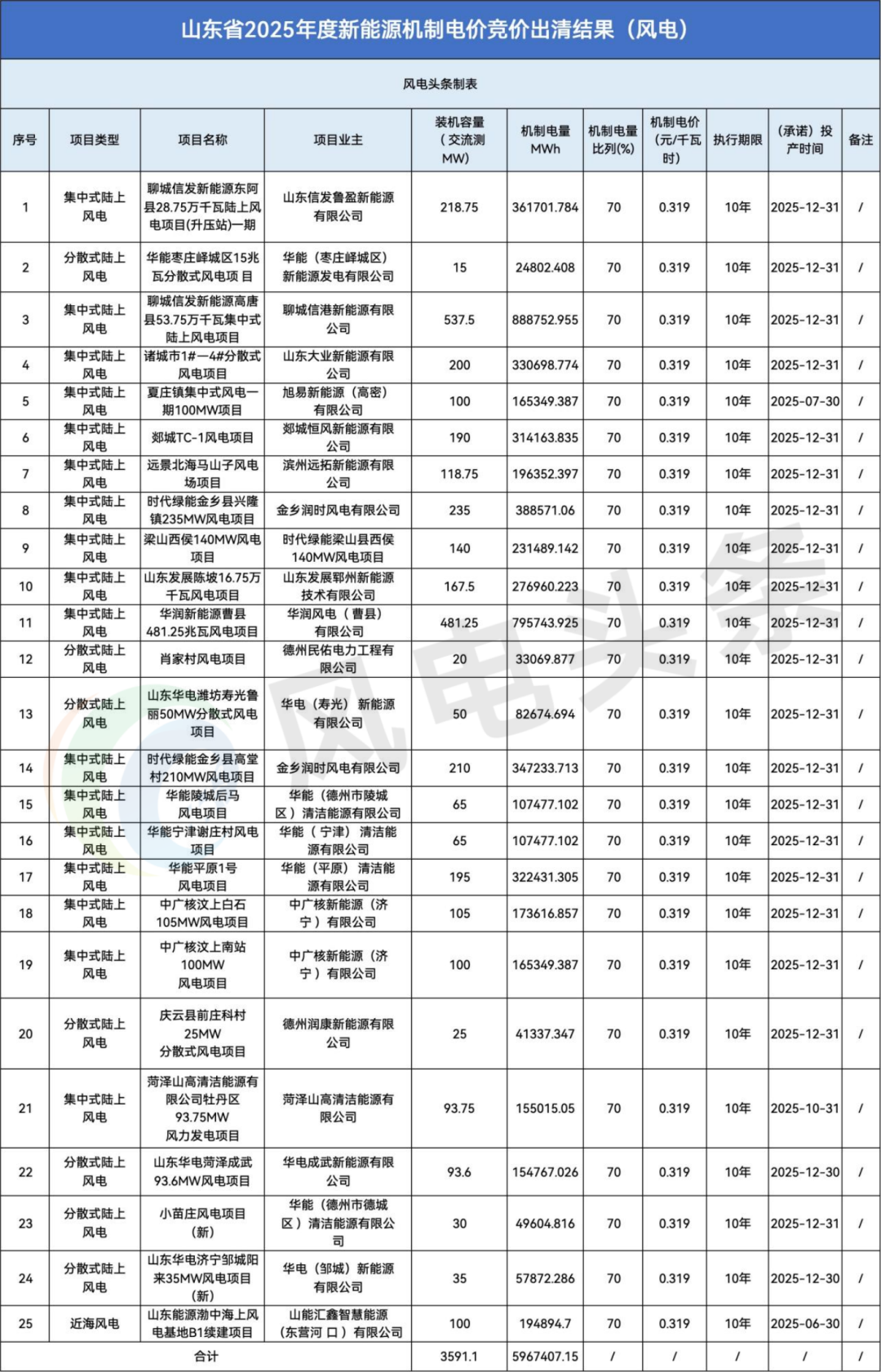 山东省2025年度新能源机制电价竞价出清结果（风电）

风电头条制表

| 序号 | 项目类型 | 项目名称 | 项目业主 | 装机容量（交流测MW） | 机制电量MWh | 机制电量比列(%) | 机制电价（元/千瓦时） | 执行期限 | （承诺）投产时间 | 备注 |
|---|---|---|---|---|---|---|---|---|---|---|
| 1 | 集中式陆上风电 | 聊城信发新能源东阿县28.75万千瓦陆上风电项目(升压站)一期 | 山东信发鲁盈新能源有限公司 | 218.75 | 361701.784 | 70 | 0.319 | 10年 | 2025-12-31 | / |
| 2 | 分散式陆上风电 | 华能枣庄峄城区15兆瓦分散式风电项目 | 华能（枣庄峄城区）新能源发电有限公司 | 15 | 24802.408 | 70 | 0.319 | 10年 | 2025-12-31 | / |
| 3 | 集中式陆上风电 | 聊城信发新能源高唐县53.75万千瓦集中式陆上风电项目 | 聊城信港新能源有限公司 | 537.5 | 888752.955 | 70 | 0.319 | 10年 | 2025-12-31 | / |
| 4 | 集中式陆上风电 | 诸城市1#—4#分散式风电项目 | 山东大业新能源有限公司 | 200 | 330698.774 | 70 | 0.319 | 10年 | 2025-12-31 | / |
| 5 | 集中式陆上风电 | 夏庄镇集中式风电一期100MW项目 | 旭易新能源（高密）有限公司 | 100 | 165349.387 | 70 | 0.319 | 10年 | 2025-07-30 | / |
| 6 | 集中式陆上风电 | 郯城TC-1风电项目 | 郯城恒风新能源有限公司 | 190 | 314163.835 | 70 | 0.319 | 10年 | 2025-12-31 | / |
| 7 | 集中式陆上风电 | 远景北海马山子风电场项目 | 滨州远拓新能源有限公司 | 118.75 | 196352.397 | 70 | 0.319 | 10年 | 2025-12-31 | / |
| 8 | 集中式陆上风电 | 时代绿能金乡县兴隆镇235MW风电项目 | 金乡润时风电有限公司 | 235 | 388571.06 | 70 | 0.319 | 10年 | 2025-12-31 | / |
| 9 | 集中式陆上风电 | 梁山西侯140MW风电项目 | 时代绿能梁山县西侯140MW风电项目 | 140 | 231489.142 | 70 | 0.319 | 10年 | 2025-12-31 | / |
| 10 | 集中式陆上风电 | 山东发展陈坡16.75万千瓦风电项目 | 山东发展郓州新能源技术有限公司 | 167.5 | 276960.223 | 70 | 0.319 | 10年 | 2025-12-31 | / |
| 11 | 集中式陆上风电 | 华润新能源曹县481.25兆瓦风电项目 | 华润风电（曹县）有限公司 | 481.25 | 795743.925 | 70 | 0.319 | 10年 | 2025-12-31 | / |
| 12 | 分散式陆上风电 | 肖家村风电项目 | 德州民佑电力工程有限公司 | 20 | 33069.877 | 70 | 0.319 | 10年 | 2025-12-31 | / |
| 13 | 分散式陆上风电 | 山东华电潍坊寿光鲁丽50MW分散式风电项目 | 华电（寿光）新能源有限公司 | 50 | 82674.694 | 70 | 0.319 | 10年 | 2025-12-31 | / |
| 14 | 集中式陆上风电 | 时代绿能金乡县高堂村210MW风电项目 | 金乡润时风电有限公司 | 210 | 347233.713 | 70 | 0.319 | 10年 | 2025-12-31 | / |
| 15 | 集中式陆上风电 | 华能陵城后马风电项目 | 华能（德州市陵城区）清洁能源有限公司 | 65 | 107477.102 | 70 | 0.319 | 10年 | 2025-12-31 | / |
| 16 | 集中式陆上风电 | 华能宁津谢庄村风电项目 | 华能（宁津）清洁能源有限公司 | 65 | 107477.102 | 70 | 0.319 | 10年 | 2025-12-31 | / |
| 17 | 集中式陆上风电 | 华能平原1号风电项目 | 华能（平原）清洁能源有限公司 | 195 | 322431.305 | 70 | 0.319 | 10年 | 2025-12-31 | / |
| 18 | 集中式陆上风电 | 中广核汶上白石105MW风电项目 | 中广核新能源（济宁）有限公司 | 105 | 173616.857 | 70 | 0.319 | 10年 | 2025-12-31 | / |
| 19 | 集中式陆上风电 | 中广核汶上南站100MW风电项目 | 中广核新能源（济宁）有限公司 | 100 | 165349.387 | 70 | 0.319 | 10年 | 2025-12-31 | / |
| 20 | 分散式陆上风电 | 庆云县前庄科村25MW分散式风电项目 | 德州润康新能源有限公司 | 25 | 41337.347 | 70 | 0.319 | 10年 | 2025-12-31 | / |
| 21 | 集中式陆上风电 | 菏泽山高清洁能源有限公司牡丹区93.75MW风力发电项目 | 菏泽山高清洁能源有限公司 | 93.75 | 155015.05 | 70 | 0.319 | 10年 | 2025-10-31 | / |
| 22 | 分散式陆上风电 | 山东华电菏泽成武93.6MW风电项目 | 华电成武新能源有限公司 | 93.6 | 154767.026 | 70 | 0.319 | 10年 | 2025-12-30 | / |
| 23 | 分散式陆上风电 | 小苗庄风电项目（新） | 华能（德州市德城区）清洁能源有限公司 | 30 | 49604.816 | 70 | 0.319 | 10年 | 2025-12-31 | / |
| 24 | 分散式陆上风电 | 山东华电济宁邹城阳来35MW风电项目（新） | 华电（邹城）新能源有限公司 | 35 | 57872.286 | 70 | 0.319 | 10年 | 2025-12-30 | / |
| 25 | 近海风电 | 山东能源渤中海上风电基地B1续建项目 | 山能汇鑫智慧能源（东营河口）有限公司 | 100 | 194894.7 | 70 | 0.319 | 10年 | 2025-06-30 | / |
| 合计 | | | | 3591.1 | 5967407.15 | / | / | / | / | / |

风电头条